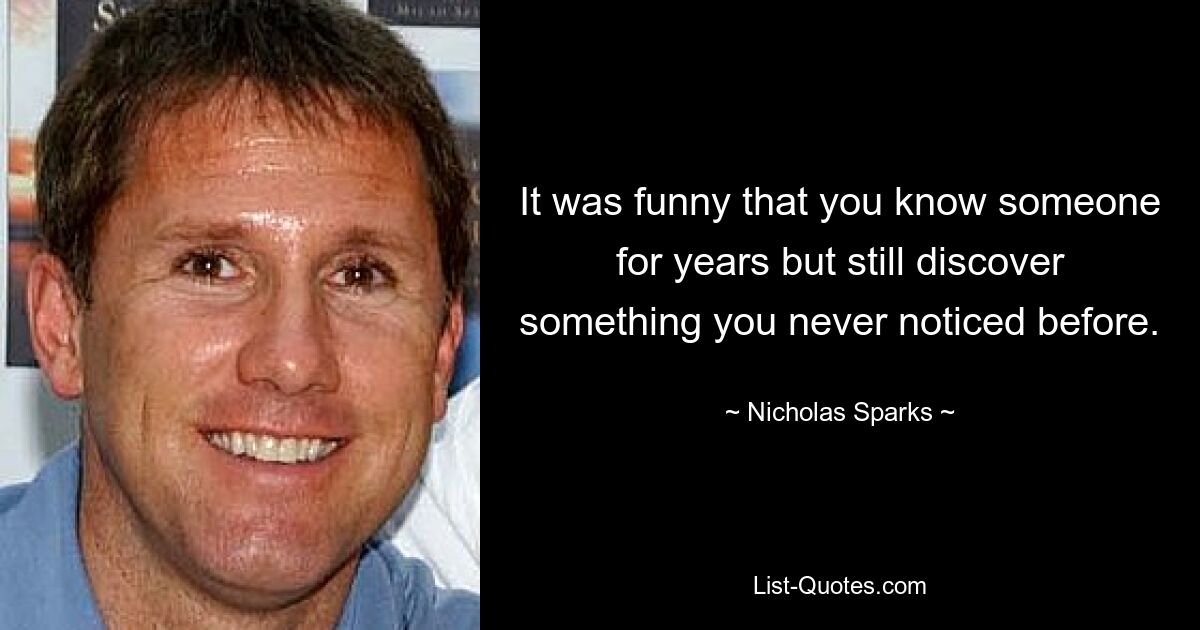 It was funny that you know someone for years but still discover something you never noticed before.

~ Nicholas Sparks ~

List-Quotes.com